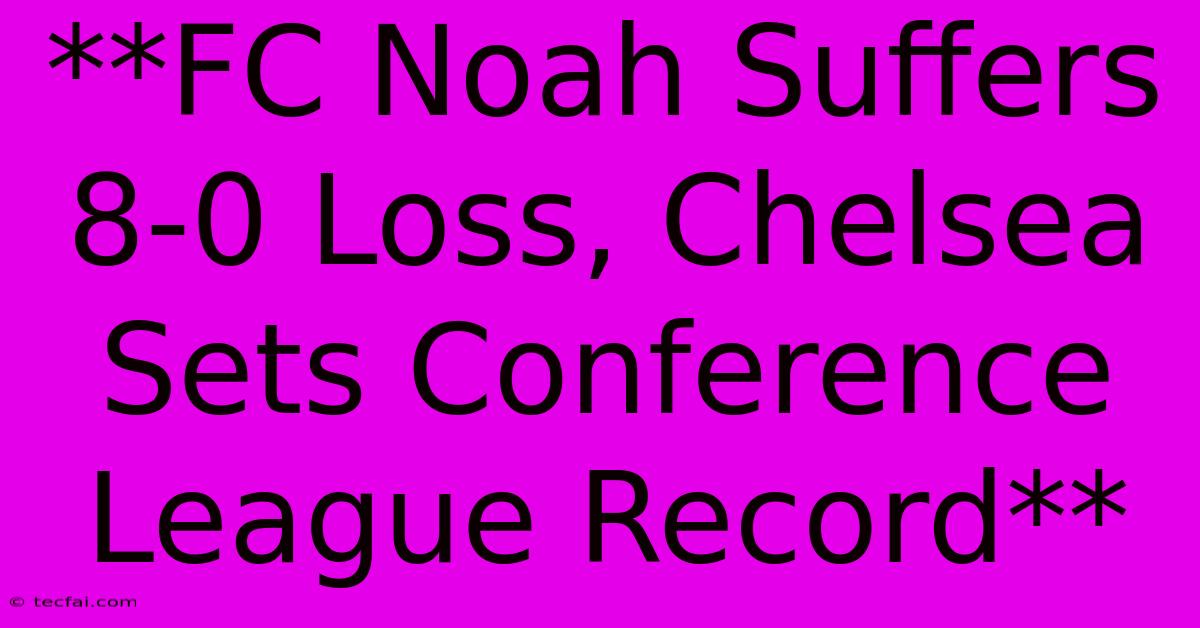 **FC Noah Suffers 8-0 Loss, Chelsea Sets Conference League Record**

© tecfai.com